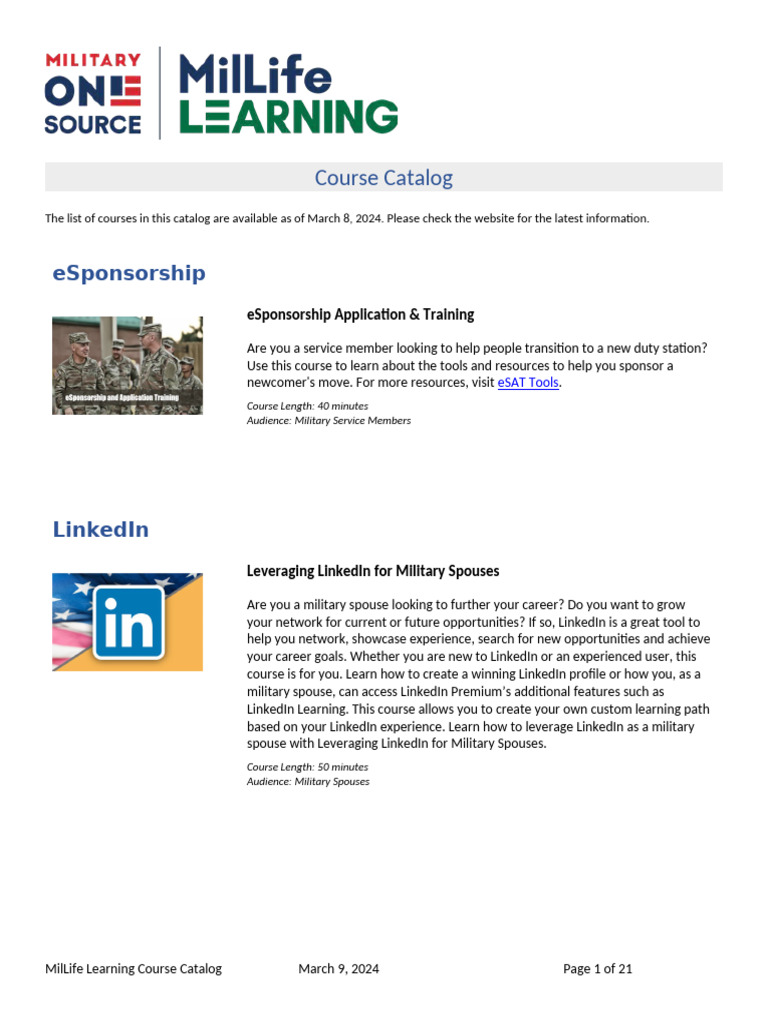 MILITARY
ONE
SOURCE

MilLife
LEARNING

Course Catalog

The list of courses in this catalog are available as of March 8, 2024. Please check the website for the latest information.

eSponsorship

eSponsorship and Application Training

eSponsorship Application & Training

Are you a service member looking to help people transition to a new duty station? Use this course to learn about the tools and resources to help you sponsor a newcomer's move. For more resources, visit eSAT Tools.

Course Length: 40 minutes
Audience: Military Service Members

LinkedIn

in

Leveraging LinkedIn for Military Spouses

Are you a military spouse looking to further your career? Do you want to grow your network for current or future opportunities? If so, LinkedIn is a great tool to help you network, showcase experience, search for new opportunities and achieve your career goals. Whether you are new to LinkedIn or an experienced user, this course is for you. Learn how to create a winning LinkedIn profile or how you, as a military spouse, can access LinkedIn Premium's additional features such as LinkedIn Learning. This course allows you to create your own custom learning path based on your LinkedIn experience. Learn how to leverage LinkedIn as a military spouse with Leveraging LinkedIn for Military Spouses.

Course Length: 50 minutes
Audience: Military Spouses

MilLife Learning Course Catalog March 9, 2024 Page 1 of 21